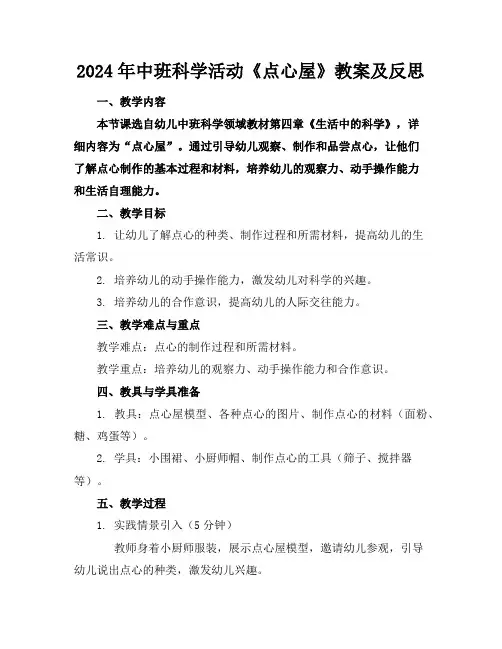 2024年中班科学活动《点心屋》教案及反思

一、教学内容

本节课选自幼儿中班科学领域教材第四章《生活中的科学》，详细内容为“点心屋”。通过引导幼儿观察、制作和品尝点心，让他们了解点心制作的基本过程和材料，培养幼儿的观察力、动手操作能力和生活自理能力。

二、教学目标

1. 让幼儿了解点心的种类、制作过程和所需材料，提高幼儿的生活常识。

2. 培养幼儿的动手操作能力，激发幼儿对科学的兴趣。

3. 培养幼儿的合作意识，提高幼儿的人际交往能力。

三、教学难点与重点

教学难点：点心的制作过程和所需材料。

教学重点：培养幼儿的观察力、动手操作能力和合作意识。

四、教具与学具准备

1. 教具：点心屋模型、各种点心的图片、制作点心的材料（面粉、糖、鸡蛋等）。

2. 学具：小围裙、小厨师帽、制作点心的工具（筛子、搅拌器等）。

五、教学过程

1. 实践情景引入（5分钟）

教师身着小厨师服装，展示点心屋模型，邀请幼儿参观，引导幼儿说出点心的种类，激发幼儿兴趣。